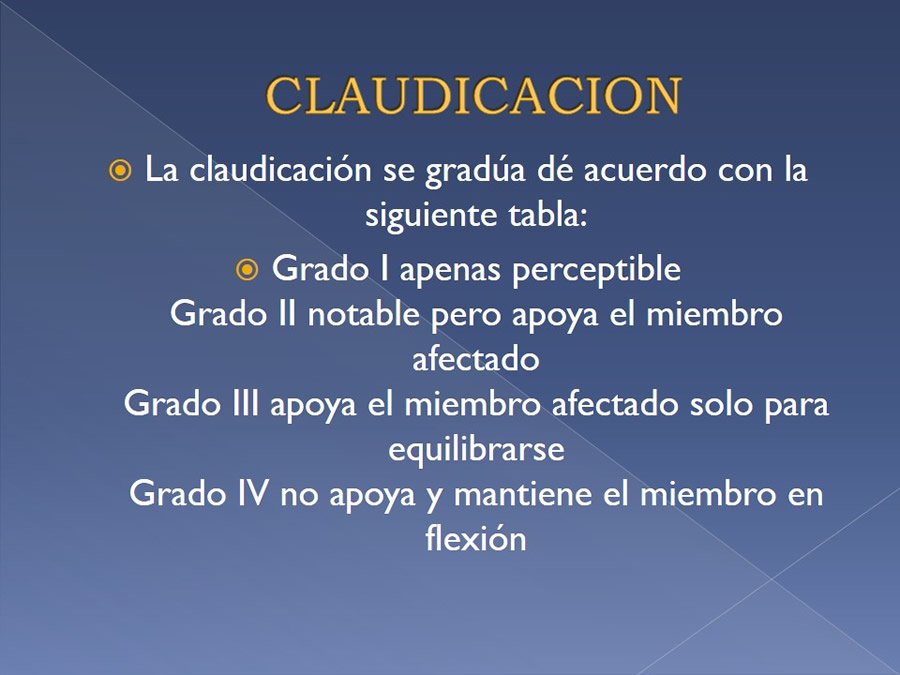 CLAUDICACION

La claudicación se gradúa dé acuerdo con la siguiente tabla:

Grado I apenas perceptible
Grado II notable pero apoya el miembro afectado
Grado III apoya el miembro afectado solo para equilibrarse
Grado IV no apoya y mantiene el miembro en flexión